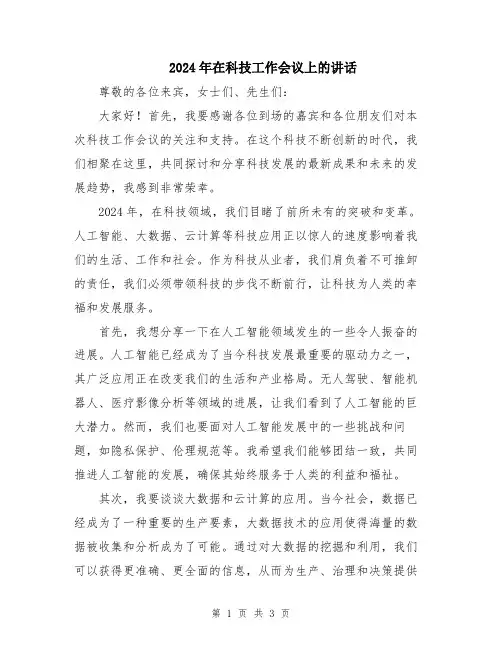 2024年在科技工作会议上的讲话

尊敬的各位来宾，女士们、先生们：

大家好！首先，我要感谢各位到场的嘉宾和各位朋友们对本次科技工作会议的关注和支持。在这个科技不断创新的时代，我们相聚在这里，共同探讨和分享科技发展的最新成果和未来的发展趋势，我感到非常荣幸。

2024年，在科技领域，我们目睹了前所未有的突破和变革。人工智能、大数据、云计算等科技应用正以惊人的速度影响着我们的生活、工作和社会。作为科技从业者，我们肩负着不可推卸的责任，我们必须带领科技的步伐不断前行，让科技为人类的幸福和发展服务。

首先，我想分享一下在人工智能领域发生的一些令人振奋的进展。人工智能已经成为了当今科技发展最重要的驱动力之一，其广泛应用正在改变我们的生活和产业格局。无人驾驶、智能机器人、医疗影像分析等领域的进展，让我们看到了人工智能的巨大潜力。然而，我们也要面对人工智能发展中的一些挑战和问题，如隐私保护、伦理规范等。我希望我们能够团结一致，共同推进人工智能的发展，确保其始终服务于人类的利益和福祉。

其次，我要谈谈大数据和云计算的应用。当今社会，数据已经成为了一种重要的生产要素，大数据技术的应用使得海量的数据被收集和分析成为了可能。通过对大数据的挖掘和利用，我们可以获得更准确、更全面的信息，从而为生产、治理和决策提供

第 1 页 共 3 页